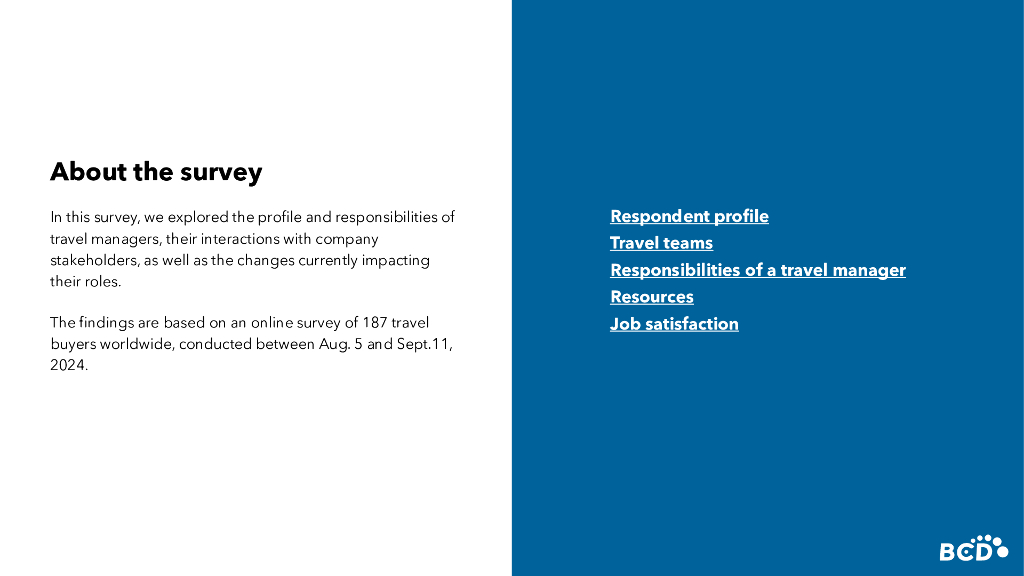 About the survey

In this survey, we explored the profile and responsibilities of travel managers, their interactions with company stakeholders, as well as the changes currently impacting their roles.

The findings are based on an online survey of 187 travel buyers worldwide, conducted between Aug. 5 and Sept.11, 2024.

Respondent profile
Travel teams
Responsibilities of a travel manager
Resources
Job satisfaction

BCD